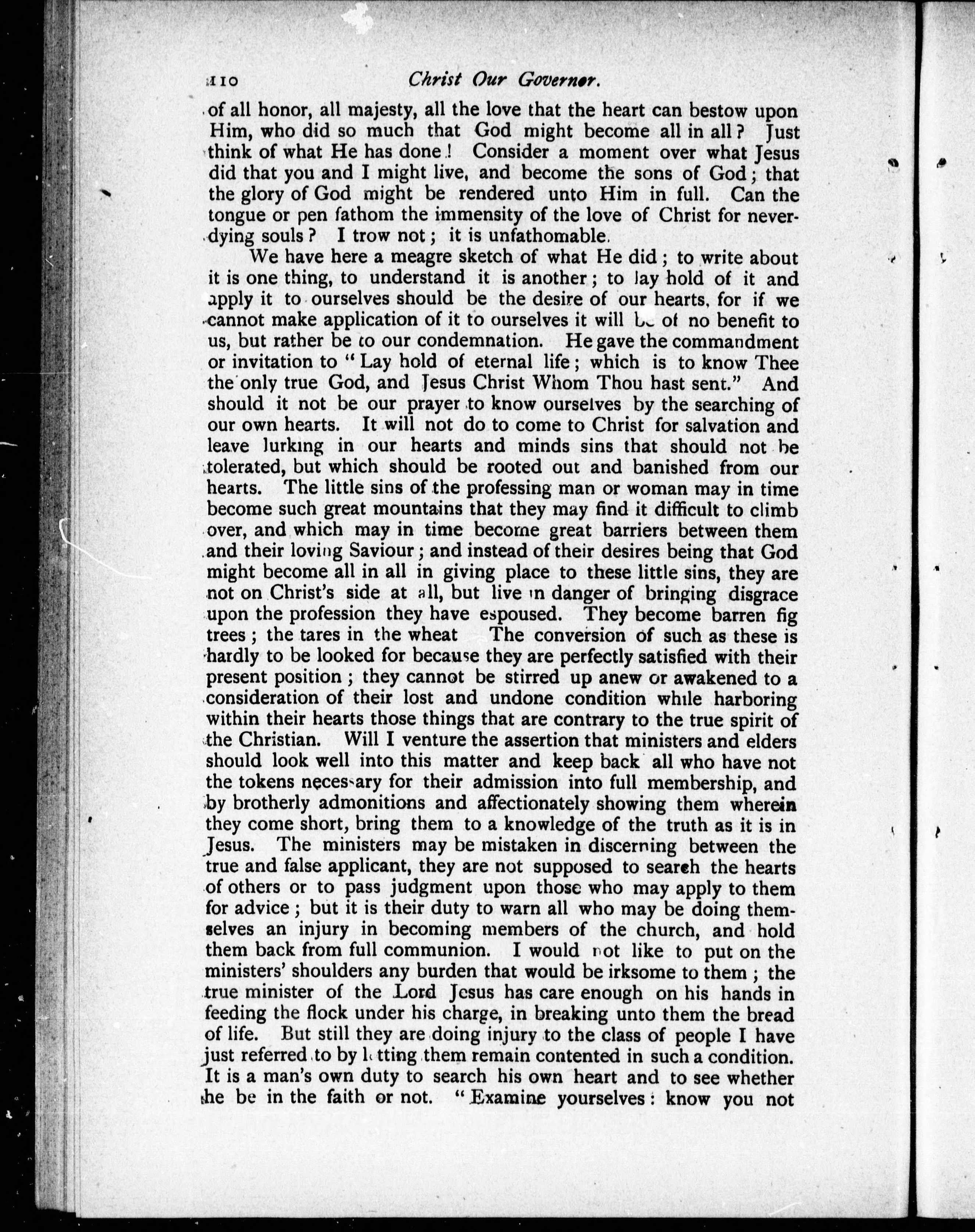 110 Christ Our Governor.

of all honor, all majesty, all the love that the heart can bestow upon Him, who did so much that God might become all in all? Just think of what He has done! Consider a moment over what Jesus did that you and I might live, and become the sons of God; that the glory of God might be rendered unto Him in full. Can the tongue or pen fathom the immensity of the love of Christ for never-dying souls? I trow not; it is unfathomable.

We have here a meagre sketch of what He did; to write about it is one thing, to understand it is another; to lay hold of it and apply it to ourselves should be the desire of our hearts, for if we cannot make application of it to ourselves it will be of no benefit to us, but rather be to our condemnation. He gave the commandment or invitation to "Lay hold of eternal life; which is to know Thee the only true God, and Jesus Christ Whom Thou hast sent." And should it not be our prayer to know ourselves by the searching of our own hearts. It will not do to come to Christ for salvation and leave lurking in our hearts and minds sins that should not be tolerated, but which should be rooted out and banished from our hearts. The little sins of the professing man or woman may in time become such great mountains that they may find it difficult to climb over, and which may in time become great barriers between them and their loving Saviour; and instead of their desires being that God might become all in all in giving place to these little sins, they are not on Christ's side at all, but live in danger of bringing disgrace upon the profession they have espoused. They become barren fig trees; the tares in the wheat The conversion of such as these is hardly to be looked for because they are perfectly satisfied with their present position; they cannot be stirred up anew or awakened to a consideration of their lost and undone condition while harboring within their hearts those things that are contrary to the true spirit of the Christian. Will I venture the assertion that ministers and elders should look well into this matter and keep back all who have not the tokens necessary for their admission into full membership, and by brotherly admonitions and affectionately showing them wherein they come short, bring them to a knowledge of the truth as it is in Jesus. The ministers may be mistaken in discerning between the true and false applicant, they are not supposed to search the hearts of others or to pass judgment upon those who may apply to them for advice; but it is their duty to warn all who may be doing themselves an injury in becoming members of the church, and hold them back from full communion. I would not like to put on the ministers' shoulders any burden that would be irksome to them; the true minister of the Lord Jesus has care enough on his hands in feeding the flock under his charge, in breaking unto them the bread of life. But still they are doing injury to the class of people I have just referred to by letting them remain contented in such a condition. It is a man's own duty to search his own heart and to see whether he be in the faith or not. "Examine yourselves: know you not